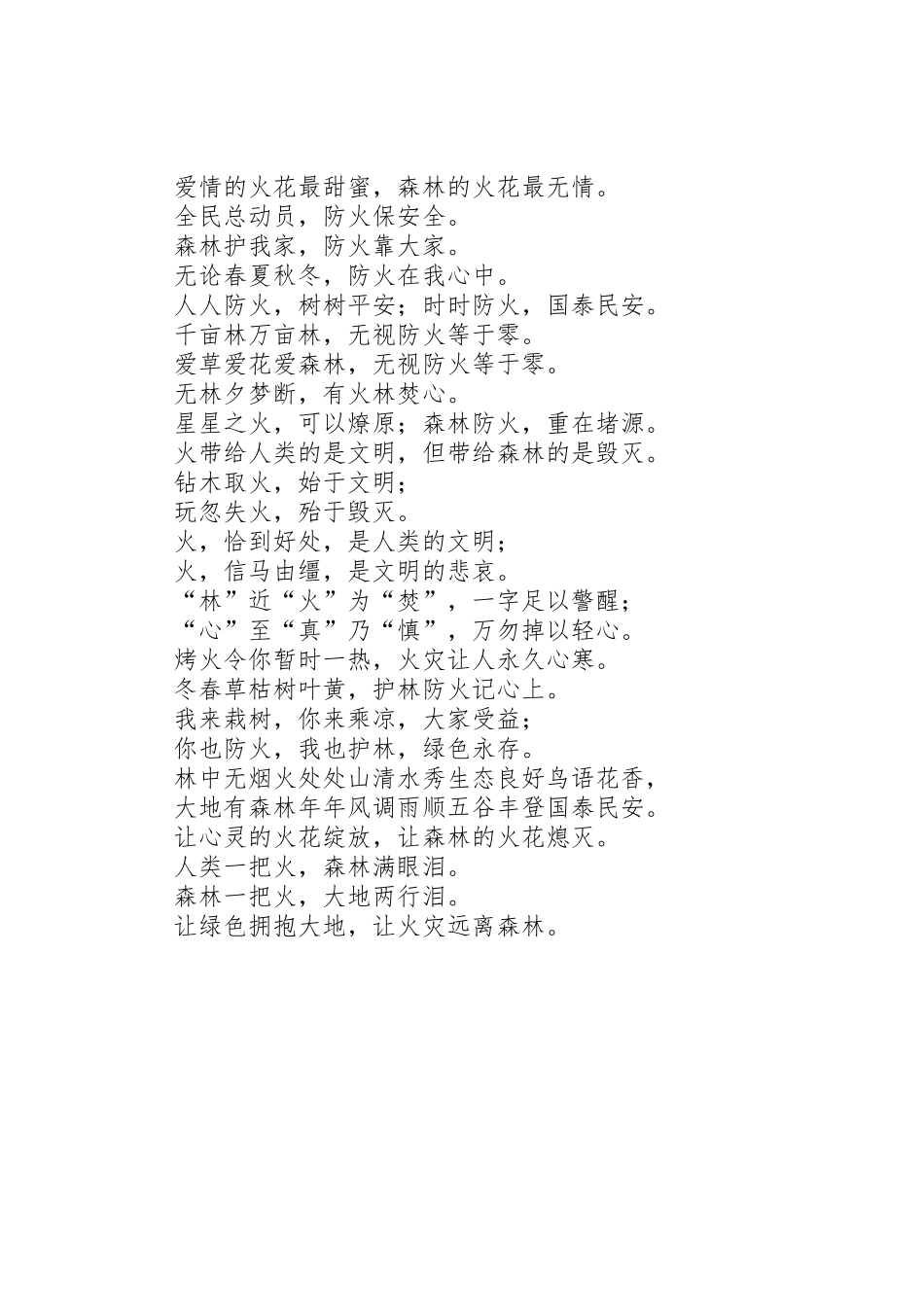 爱情的火花最甜蜜，森林的火花最无情。
全民总动员，防火保安全。
森林护我家，防火靠大家。
无论春夏秋冬，防火在我心中。
人人防火，树树平安；时时防火，国泰民安。
千亩林万亩林，无视防火等于零。
爱草爱花爱森林，无视防火等于零。
无林夕梦断，有火林焚心。
星星之火，可以燎原；森林防火，重在堵源。
火带给人类的是文明，但带给森林的是毁灭。
钻木取火，始于文明；
玩忽失火，殆于毁灭。
火，恰到好处，是人类的文明；
火，信马由缰，是文明的悲哀。
“林”近“火”为“焚”，一字足以警醒；
“心”至“真”乃“慎”，万勿掉以轻心。
烤火令你暂时一热，火灾让人永久心寒。
冬春草枯树叶黄，护林防火记心上。
我来栽树，你来乘凉，大家受益；
你也防火，我也护林，绿色永存。
林中无烟火处处山清水秀生态良好鸟语花香，
大地有森林年年风调雨顺五谷丰登国泰民安。
让心灵的火花绽放，让森林的火花熄灭。
人类一把火，森林满眼泪。
森林一把火，大地两行泪。
让绿色拥抱大地，让火灾远离森林。